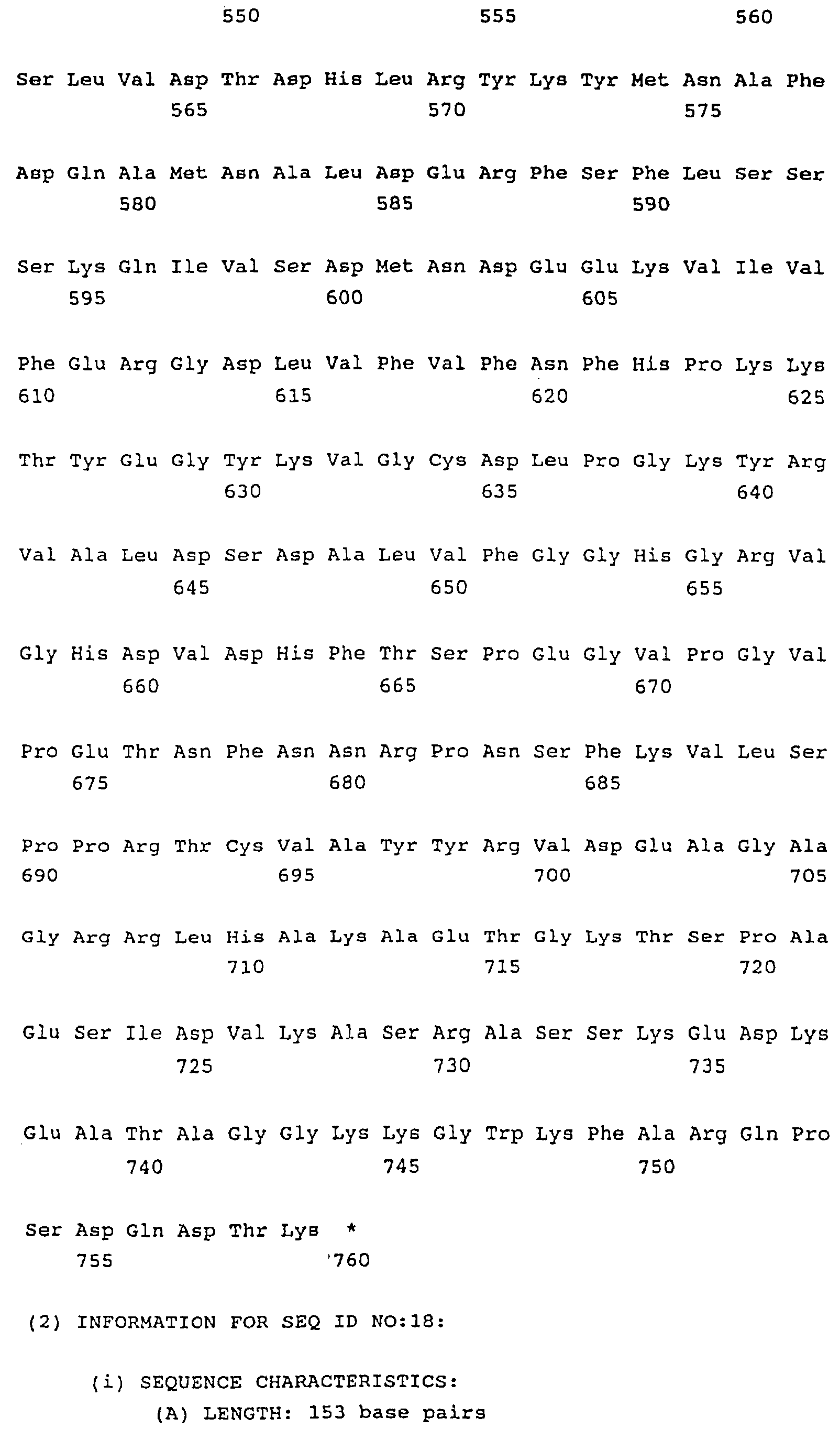 550 555 560

Ser Leu Val Asp Thr Asp His Leu Arg Tyr Lys Tyr Met Asn Ala Phe
565 570 575

Asp Gln Ala Met Asn Ala Leu Asp Glu Arg Phe Ser Phe Leu Ser Ser
580 585 590

Ser Lys Gln Ile Val Ser Asp Met Asn Asp Glu Glu Lys Val Ile Val
595 600 605

Phe Glu Arg Gly Asp Leu Val Phe Val Phe Asn Phe His Pro Lys Lys
610 615 620 625

Thr Tyr Glu Gly Tyr Lys Val Gly Cys Asp Leu Pro Gly Lys Tyr Arg
630 635 640

Val Ala Leu Asp Ser Asp Ala Leu Val Phe Gly Gly His Gly Arg Val
645 650 655

Gly His Asp Val Asp His Phe Thr Ser Pro Glu Gly Val Pro Gly Val
660 665 670

Pro Glu Thr Asn Phe Asn Asn Arg Pro Asn Ser Phe Lys Val Leu Ser
675 680 685

Pro Pro Arg Thr Cys Val Ala Tyr Tyr Arg Val Asp Glu Ala Gly Ala
690 695 700 705

Gly Arg Arg Leu His Ala Lys Ala Glu Thr Gly Lys Thr Ser Pro Ala
710 715 720

Glu Ser Ile Asp Val Lys Ala Ser Arg Ala Ser Ser Lys Glu Asp Lys
725 730 735

Glu Ala Thr Ala Gly Gly Lys Lys Gly Trp Lys Phe Ala Arg Gln Pro
740 745 750

Ser Asp Gln Asp Thr Lys *
755 760

(2) INFORMATION FOR SEQ ID NO:18:

(i) SEQUENCE CHARACTERISTICS:
(A) LENGTH: 153 base pairs